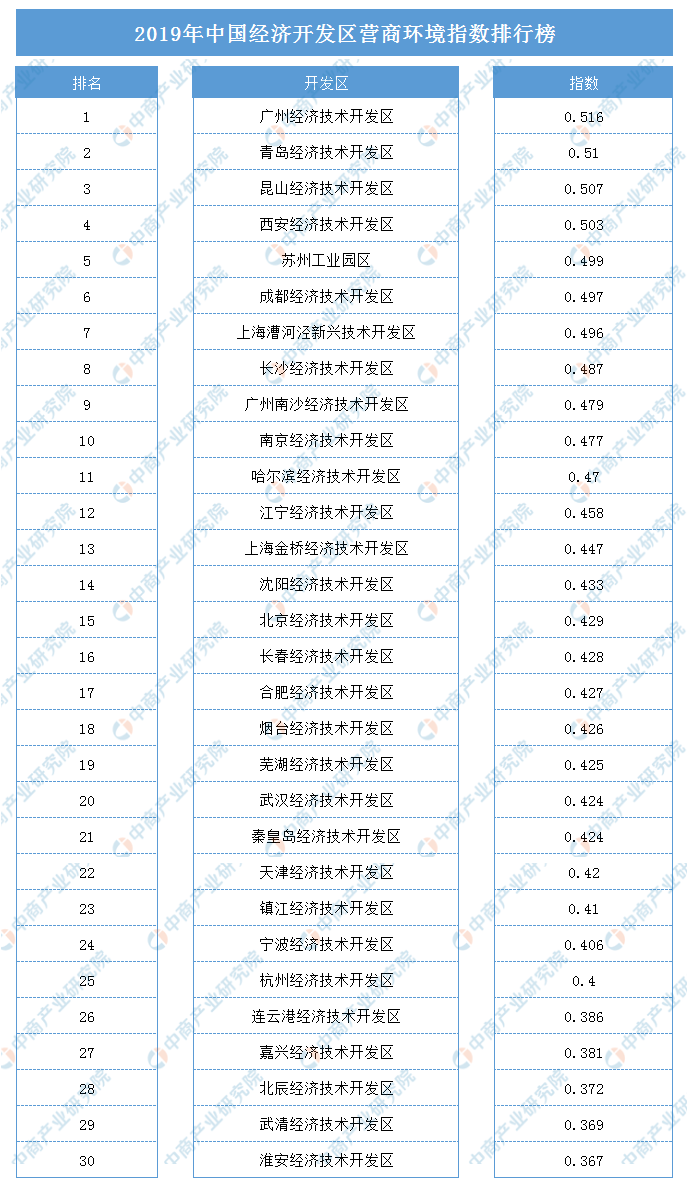 2019年中国经济开发区营商环境指数排行榜

| 排名 | 开发区 | 指数 |
|---|---|---|
| 1 | 广州经济技术开发区 | 0.516 |
| 2 | 青岛经济技术开发区 | 0.51 |
| 3 | 昆山经济技术开发区 | 0.507 |
| 4 | 西安经济技术开发区 | 0.503 |
| 5 | 苏州工业园区 | 0.499 |
| 6 | 成都经济技术开发区 | 0.497 |
| 7 | 上海漕河泾新兴技术开发区 | 0.496 |
| 8 | 长沙经济技术开发区 | 0.487 |
| 9 | 广州南沙经济技术开发区 | 0.479 |
| 10 | 南京经济技术开发区 | 0.477 |
| 11 | 哈尔滨经济技术开发区 | 0.47 |
| 12 | 江宁经济技术开发区 | 0.458 |
| 13 | 上海金桥经济技术开发区 | 0.447 |
| 14 | 沈阳经济技术开发区 | 0.433 |
| 15 | 北京经济技术开发区 | 0.429 |
| 16 | 长春经济技术开发区 | 0.428 |
| 17 | 合肥经济技术开发区 | 0.427 |
| 18 | 烟台经济技术开发区 | 0.426 |
| 19 | 芜湖经济技术开发区 | 0.425 |
| 20 | 武汉经济技术开发区 | 0.424 |
| 21 | 秦皇岛经济技术开发区 | 0.424 |
| 22 | 天津经济技术开发区 | 0.42 |
| 23 | 镇江经济技术开发区 | 0.41 |
| 24 | 宁波经济技术开发区 | 0.406 |
| 25 | 杭州经济技术开发区 | 0.4 |
| 26 | 连云港经济技术开发区 | 0.386 |
| 27 | 嘉兴经济技术开发区 | 0.381 |
| 28 | 北辰经济技术开发区 | 0.372 |
| 29 | 武清经济技术开发区 | 0.369 |
| 30 | 淮安经济技术开发区 | 0.367 |

中商产业研究院